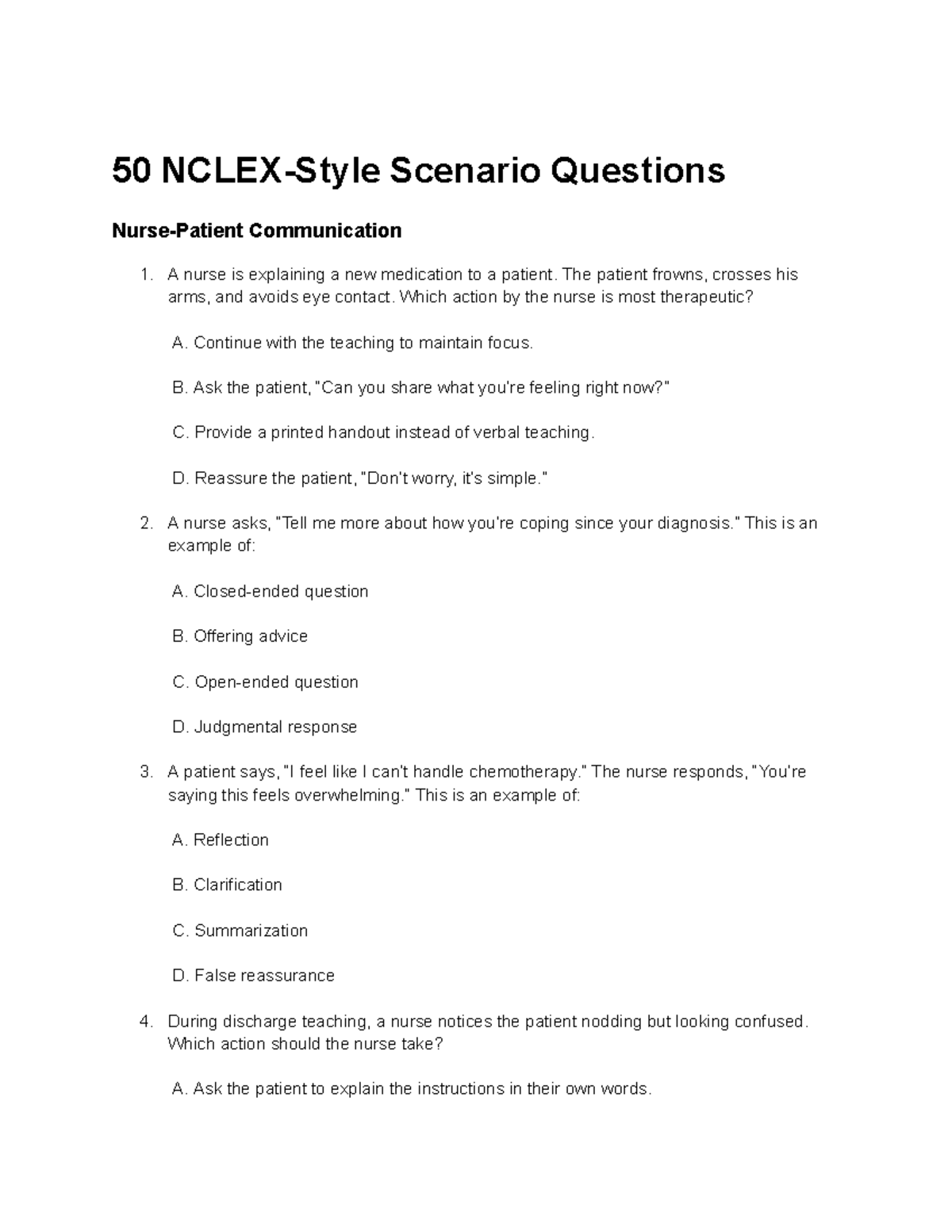 50 NCLEX-Style Scenario Questions

Nurse-Patient Communication

1. A nurse is explaining a new medication to a patient. The patient frowns, crosses his arms, and avoids eye contact. Which action by the nurse is most therapeutic?

A. Continue with the teaching to maintain focus.

B. Ask the patient, "Can you share what you're feeling right now?"

C. Provide a printed handout instead of verbal teaching.

D. Reassure the patient, "Don't worry, it's simple."

2. A nurse asks, "Tell me more about how you're coping since your diagnosis." This is an example of:

A. Closed-ended question

B. Offering advice

C. Open-ended question

D. Judgmental response

3. A patient says, "I feel like I can't handle chemotherapy." The nurse responds, "You're saying this feels overwhelming." This is an example of:

A. Reflection

B. Clarification

C. Summarization

D. False reassurance

4. During discharge teaching, a nurse notices the patient nodding but looking confused. Which action should the nurse take?

A. Ask the patient to explain the instructions in their own words.